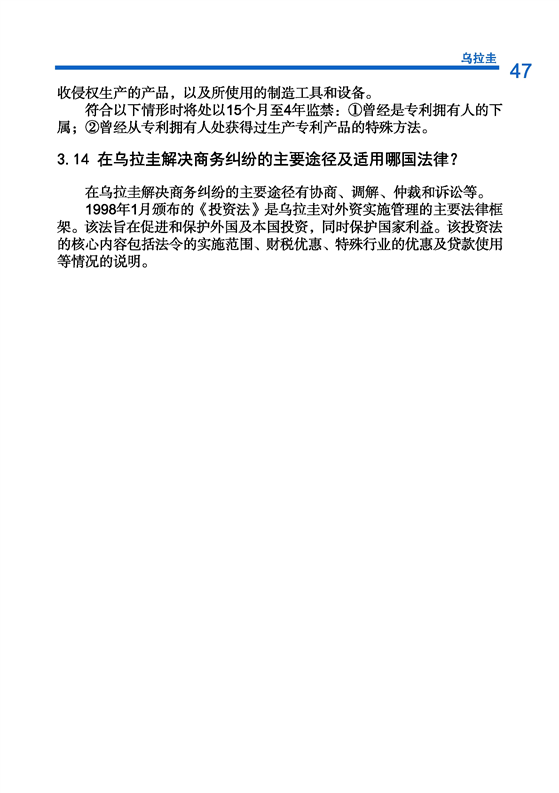 乌拉圭 47

收侵权生产的产品，以及所使用的制造工具和设备。

符合以下情形时将处以15个月至4年监禁：①曾经是专利拥有人的下属；②曾经从专利拥有人处获得过生产专利产品的特殊方法。

3.14 在乌拉圭解决商务纠纷的主要途径及适用哪国法律？

在乌拉圭解决商务纠纷的主要途径有协商、调解、仲裁和诉讼等。

1998年1月颁布的《投资法》是乌拉圭对外资实施管理的主要法律框架。该法旨在促进和保护外国及本国投资，同时保护国家利益。该投资法的核心内容包括法令的实施范围、财税优惠、特殊行业的优惠及贷款使用等情况的说明。